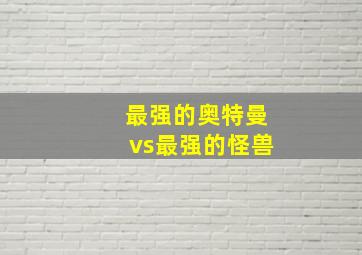 最强的奥特曼
vs最强的怪兽